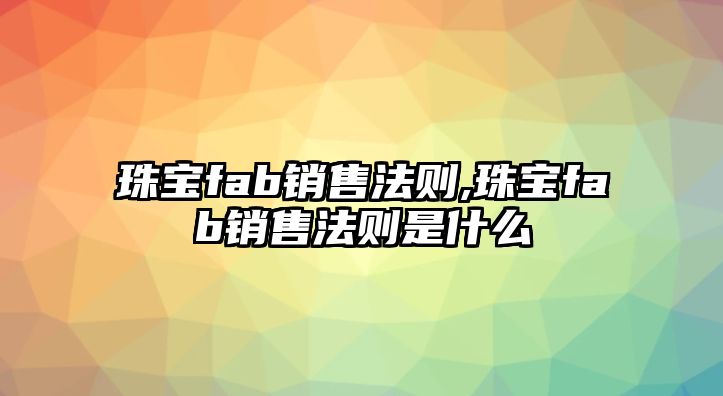 珠宝fab销售法则,珠宝fab销售法则是什么